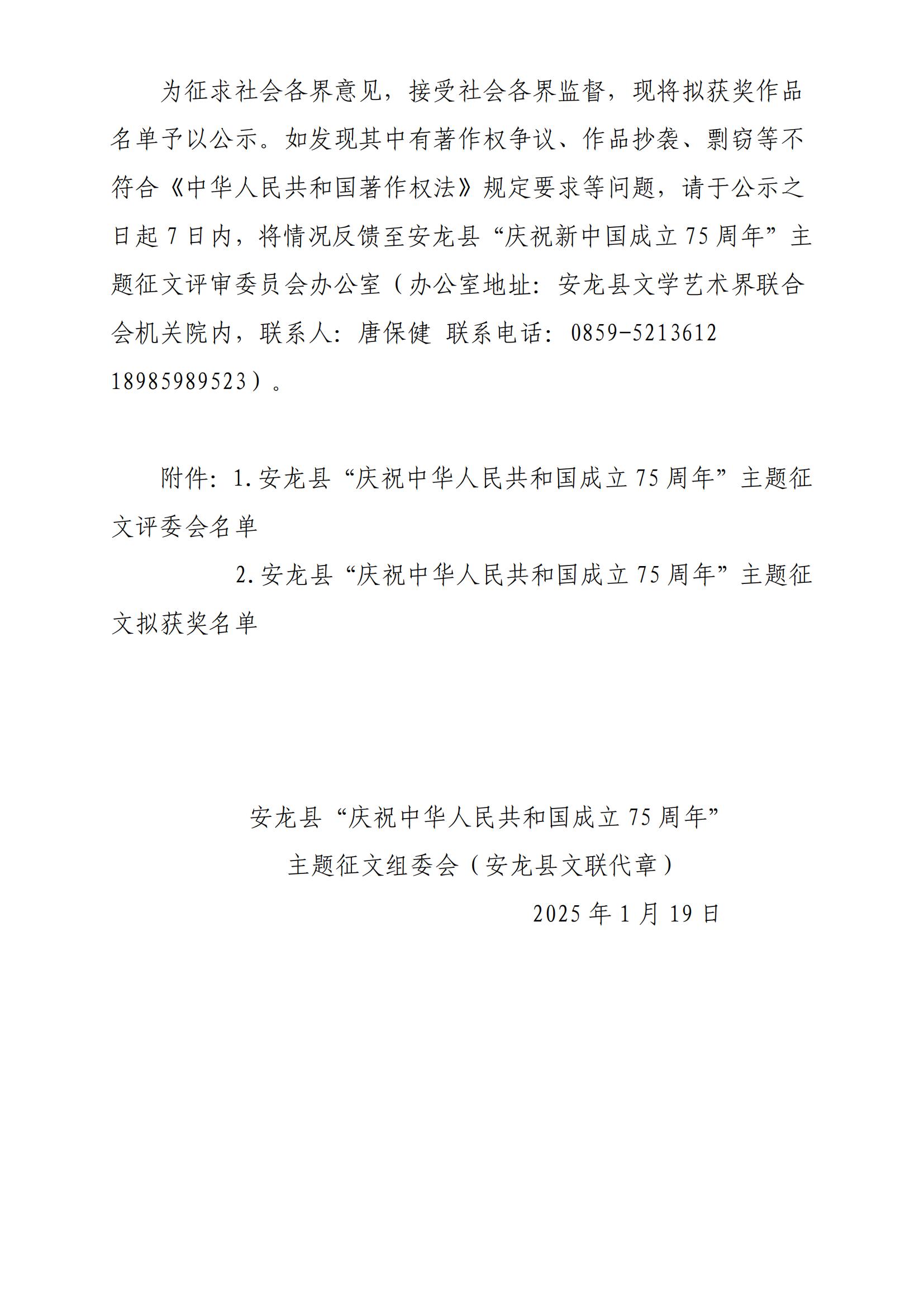 为征求社会各界意见，接受社会各界监督，现将拟获奖作品名单予以公示。如发现其中有著作权争议、作品抄袭、剽窃等不符合《中华人民共和国著作权法》规定要求等问题，请于公示之日起7日内，将情况反馈至安龙县“庆祝新中国成立75周年”主题征文评审委员会办公室（办公室地址：安龙县文学艺术界联合会机关院内，联系人：唐保健 联系电话：0859-5213612 18985989523）。

附件：1.安龙县“庆祝中华人民共和国成立75周年”主题征文评委会名单

2.安龙县“庆祝中华人民共和国成立75周年”主题征文拟获奖名单

安龙县“庆祝中华人民共和国成立75周年”
主题征文组委会（安龙县文联代章）
2025年1月19日